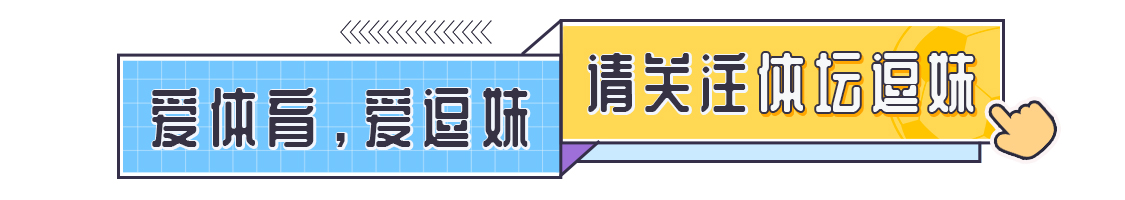 爱体育，爱逗妹

请关注体坛逗妹